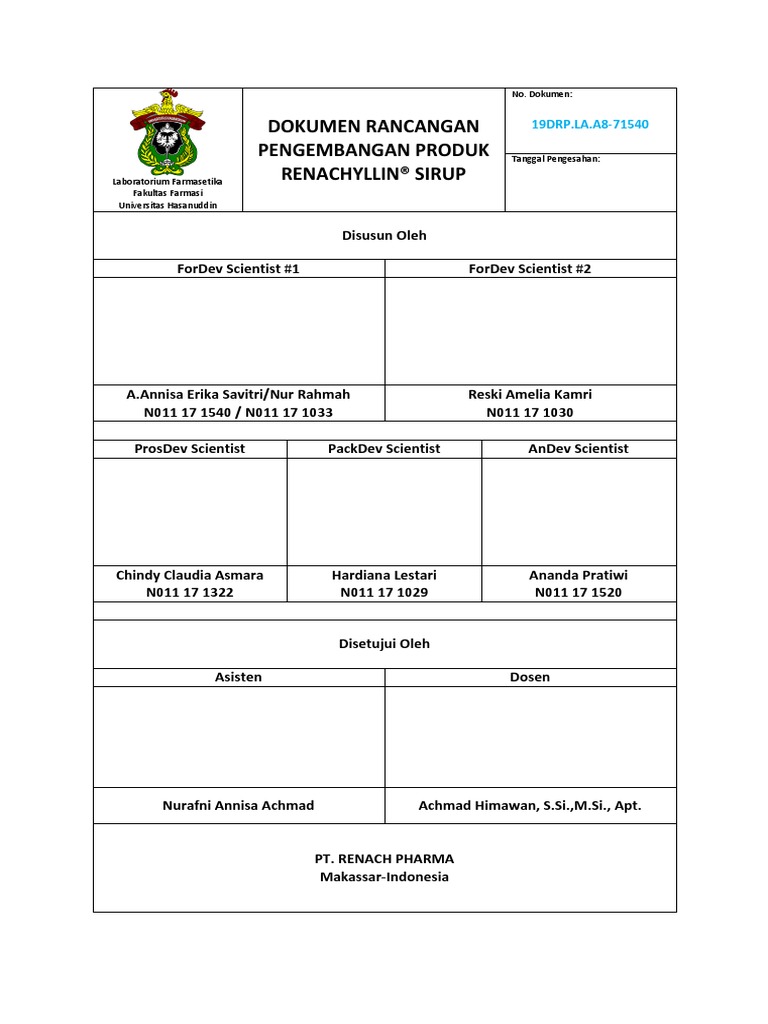 Laboratorium Farmasetika
Fakultas Farmasi
Universitas Hasanuddin

DOKUMEN RANCANGAN PENGEMBANGAN PRODUK RENACHYLLIN® SIRUP

No. Dokumen:
19DRP.LA.A8-71540

Tanggal Pengesahan:

Disusun Oleh

| ForDev Scientist #1 | ForDev Scientist #2 |
|---|---|
| | |
| A.Annisa Erika Savitri/Nur Rahmah N011 17 1540 / N011 17 1033 | Reski Amelia Kamri N011 17 1030 |

| ProsDev Scientist | PackDev Scientist | AnDev Scientist |
|---|---|---|
| | | |
| Chindy Claudia Asmara N011 17 1322 | Hardiana Lestari N011 17 1029 | Ananda Pratiwi N011 17 1520 |

Disetujui Oleh

| Asisten | Dosen |
|---|---|
| | |
| Nurafni Annisa Achmad | Achmad Himawan, S.Si.,M.Si., Apt. |

PT. RENACH PHARMA
Makassar-Indonesia